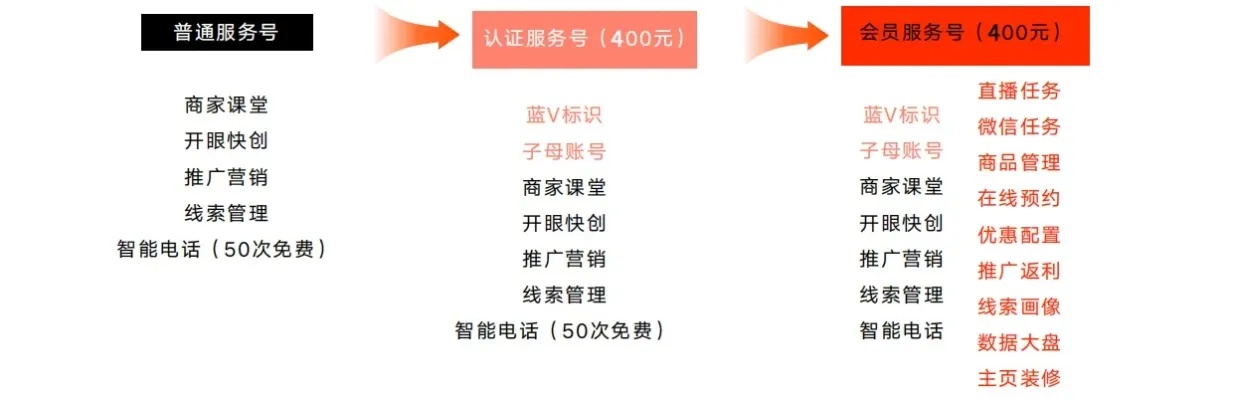 普通服务号

商家课堂
开眼快创
推广营销
线索管理
智能电话（50次免费）

认证服务号（400元）

蓝V标识
子母账号
商家课堂
开眼快创
推广营销
线索管理
智能电话（50次免费）

会员服务号（400元）

蓝V标识
子母账号
商家课堂
开眼快创
推广营销
线索管理
智能电话

直播任务
微信任务
商品管理
在线预约
优惠配置
推广返利
线索画像
数据大盘
主页装修